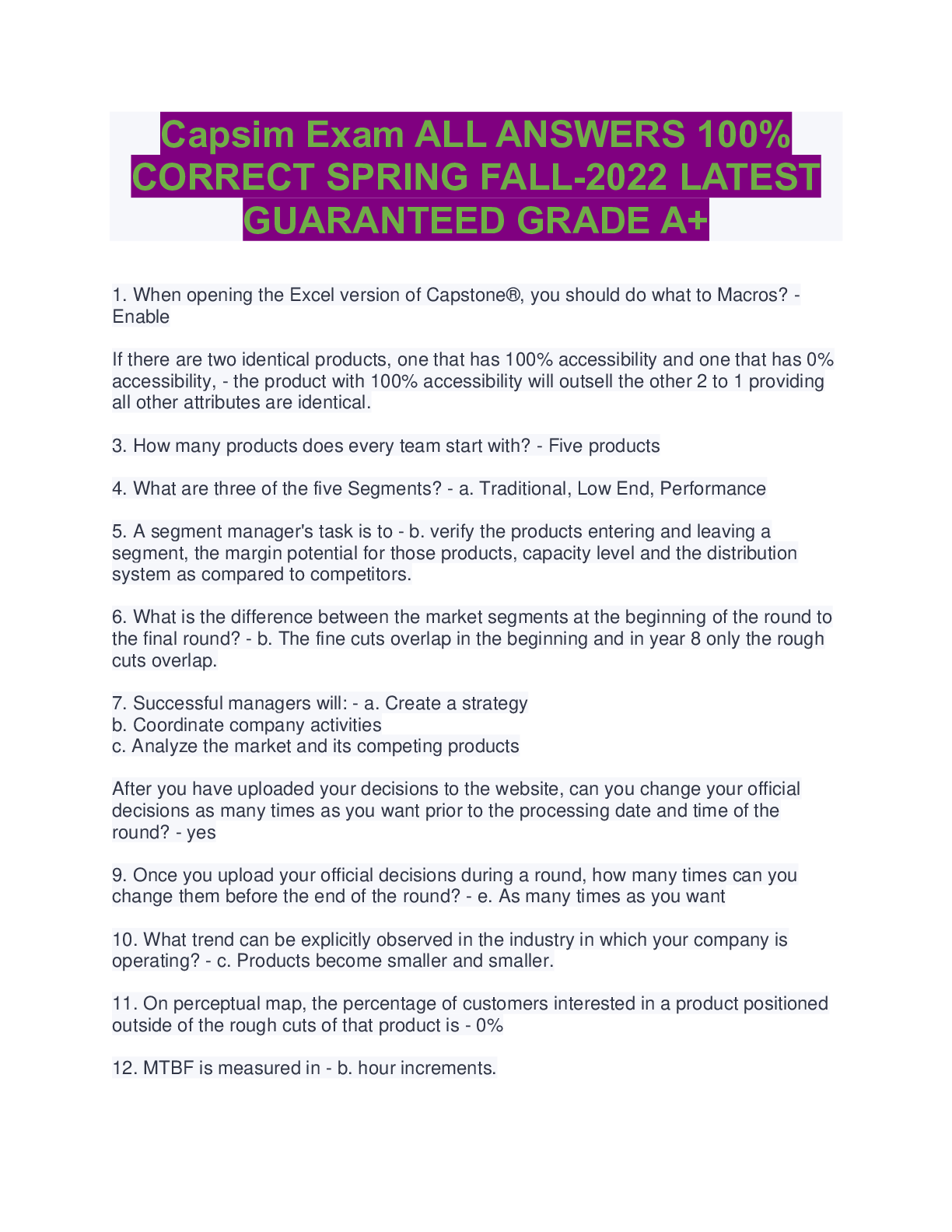 Capsim Exam ALL ANSWERS 100% CORRECT SPRING FALL-2022 LATEST GUARANTEED GRADE A+

1. When opening the Excel version of Capstone®, you should do what to Macros? - Enable

If there are two identical products, one that has 100% accessibility and one that has 0% accessibility, - the product with 100% accessibility will outsell the other 2 to 1 providing all other attributes are identical.

3. How many products does every team start with? - Five products

4. What are three of the five Segments? - a. Traditional, Low End, Performance

5. A segment manager's task is to - b. verify the products entering and leaving a segment, the margin potential for those products, capacity level and the distribution system as compared to competitors.

6. What is the difference between the market segments at the beginning of the round to the final round? - b. The fine cuts overlap in the beginning and in year 8 only the rough cuts overlap.

7. Successful managers will: - a. Create a strategy
b. Coordinate company activities
c. Analyze the market and its competing products

After you have uploaded your decisions to the website, can you change your official decisions as many times as you want prior to the processing date and time of the round? - yes

9. Once you upload your official decisions during a round, how many times can you change them before the end of the round? - e. As many times as you want

10. What trend can be explicitly observed in the industry in which your company is operating? - c. Products become smaller and smaller.

11. On perceptual map, the percentage of customers interested in a product positioned outside of the rough cuts of that product is - 0%

12. MTBF is measured in - b. hour increments.